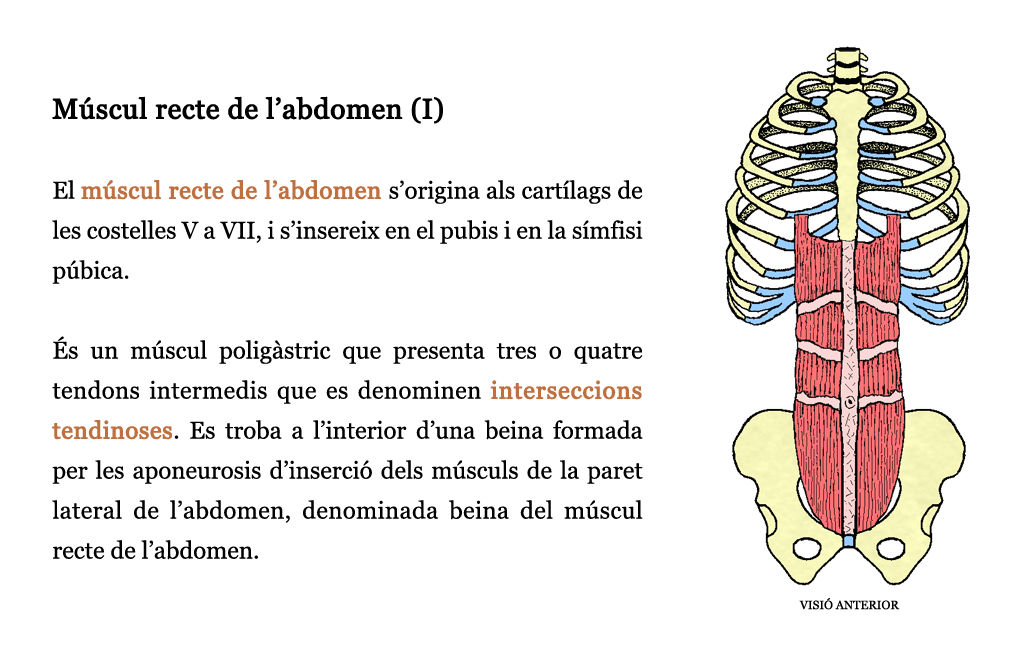 Múscul recte de l’abdomen (I)

El múscul recte de l’abdomen s’origina als cartílags de les costelles V a VII, i s’insereix en el pubis i en la símfisi púbica.

És un múscul poligàstric que presenta tres o quatre tendons intermedis que es denominen interseccions tendinoses. Es troba a l’interior d’una beina formada per les aponeurosis d’inserció dels músculs de la paret lateral de l’abdomen, denominada beina del múscul recte de l’abdomen.

VISIÓ ANTERIOR